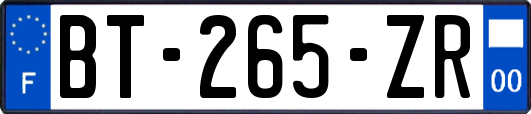 F

BT-265-ZR

00